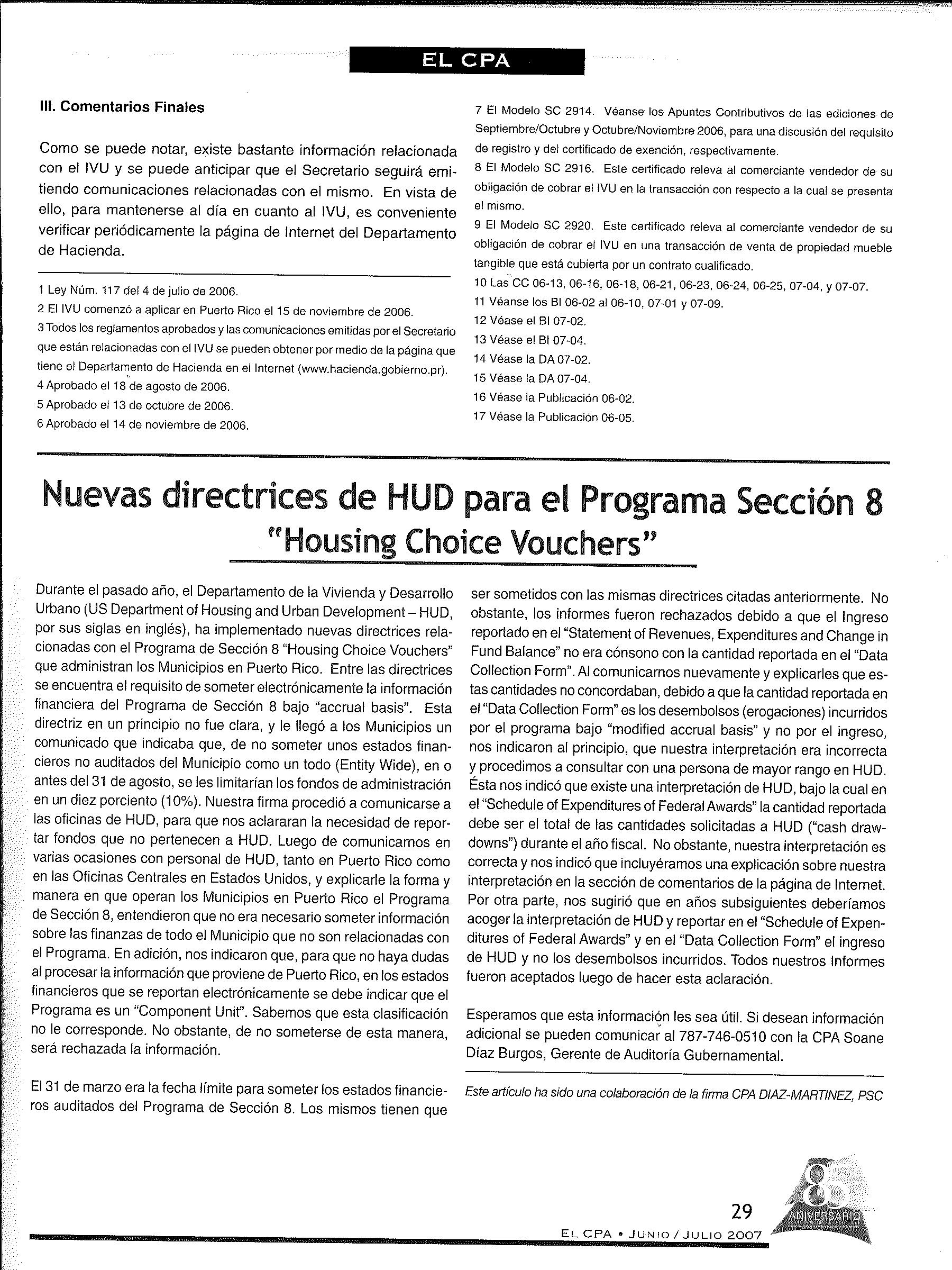 EL CPA

III. Comentarios Finales

Como se puede notar, existe bastante información relacionada con el IVU y se puede anticipar que el Secretario seguirá emitiendo comunicaciones relacionadas con el mismo. En vista de ello, para mantenerse al día en cuanto al IVU, es conveniente verificar periódicamente la página de Internet del Departamento de Hacienda.

1 Ley Núm. 117 del 4 de julio de 2006.
2 El IVU comenzó a aplicar en Puerto Rico el 15 de noviembre de 2006.
3 Todos los reglamentos aprobados y las comunicaciones emitidas por el Secretario que están relacionadas con el IVU se pueden obtener por medio de la página que tiene el Departamento de Hacienda en el Internet (www.hacienda.gobierno.pr).
4 Aprobado el 18 de agosto de 2006.
5 Aprobado el 13 de octubre de 2006.
6 Aprobado el 14 de noviembre de 2006.

7 El Modelo SC 2914. Véanse los Apuntes Contributivos de las ediciones de Septiembre/Octubre y Octubre/Noviembre 2006, para una discusión del requisito de registro y del certificado de exención, respectivamente.
8 El Modelo SC 2916. Este certificado releva al comerciante vendedor de su obligación de cobrar el IVU en la transacción con respecto a la cual se presenta el mismo.
9 El Modelo SC 2920. Este certificado releva al comerciante vendedor de su obligación de cobrar el IVU en una transacción de venta de propiedad mueble tangible que está cubierta por un contrato cualificado.
10 Las CC 06-13, 06-16, 06-18, 06-21, 06-23, 06-24, 06-25, 07-04, y 07-07.
11 Véanse los BI 06-02 al 06-10, 07-01 y 07-09.
12 Véase el BI 07-02.
13 Véase el BI 07-04.
14 Véase la DA 07-02.
15 Véase la DA 07-04.
16 Véase la Publicación 06-02.
17 Véase la Publicación 06-05.

Nuevas directrices de HUD para el Programa Sección 8 "Housing Choice Vouchers"

Durante el pasado año, el Departamento de la Vivienda y Desarrollo Urbano (US Department of Housing and Urban Development – HUD, por sus siglas en inglés), ha implementado nuevas directrices relacionadas con el Programa de Sección 8 "Housing Choice Vouchers" que administran los Municipios en Puerto Rico. Entre las directrices se encuentra el requisito de someter electrónicamente la información financiera del Programa de Sección 8 bajo "accrual basis". Esta directriz en un principio no fue clara, y le llegó a los Municipios un comunicado que indicaba que, de no someter unos estados financieros no auditados del Municipio como un todo (Entity Wide), en o antes del 31 de agosto, se les limitarían los fondos de administración en un diez porciento (10%). Nuestra firma procedió a comunicarse a las oficinas de HUD, para que nos aclararan la necesidad de reportar fondos que no pertenecen a HUD. Luego de comunicarnos en varias ocasiones con personal de HUD, tanto en Puerto Rico como en las Oficinas Centrales en Estados Unidos, y explicarle la forma y manera en que operan los Municipios en Puerto Rico el Programa de Sección 8, entendieron que no era necesario someter información sobre las finanzas de todo el Municipio que no son relacionadas con el Programa. En adición, nos indicaron que, para que no haya dudas al procesar la información que proviene de Puerto Rico, en los estados financieros que se reportan electrónicamente se debe indicar que el Programa es un "Component Unit". Sabemos que esta clasificación no le corresponde. No obstante, de no someterse de esta manera, será rechazada la información.

El 31 de marzo era la fecha límite para someter los estados financieros auditados del Programa de Sección 8. Los mismos tienen que ser sometidos con las mismas directrices citadas anteriormente. No obstante, los informes fueron rechazados debido a que el Ingreso reportado en el "Statement of Revenues, Expenditures and Change in Fund Balance" no era cónsono con la cantidad reportada en el "Data Collection Form". Al comunicarnos nuevamente y explicarles que estas cantidades no concordaban, debido a que la cantidad reportada en el "Data Collection Form" es los desembolsos (erogaciones) incurridos por el programa bajo "modified accrual basis" y no por el ingreso, nos indicaron al principio, que nuestra interpretación era incorrecta y procedimos a consultar con una persona de mayor rango en HUD. Ésta nos indicó que existe una interpretación de HUD, bajo la cual en el "Schedule of Expenditures of Federal Awards" la cantidad reportada debe ser el total de las cantidades solicitadas a HUD ("cash drawdowns") durante el año fiscal. No obstante, nuestra interpretación es correcta y nos indicó que incluyéramos una explicación sobre nuestra interpretación en la sección de comentarios de la página de Internet. Por otra parte, nos sugirió que en años subsiguientes deberíamos acoger la interpretación de HUD y reportar en el "Schedule of Expenditures of Federal Awards" y en el "Data Collection Form" el ingreso de HUD y no los desembolsos incurridos. Todos nuestros Informes fueron aceptados luego de hacer esta aclaración.

Esperamos que esta información les sea útil. Si desean información adicional se pueden comunicar al 787-746-0510 con la CPA Soane Díaz Burgos, Gerente de Auditoría Gubernamental.

Este artículo ha sido una colaboración de la firma CPA DIAZ-MARTINEZ, PSC

29
EL CPA • JUNIO / JULIO 2007
85 ANIVERSARIO